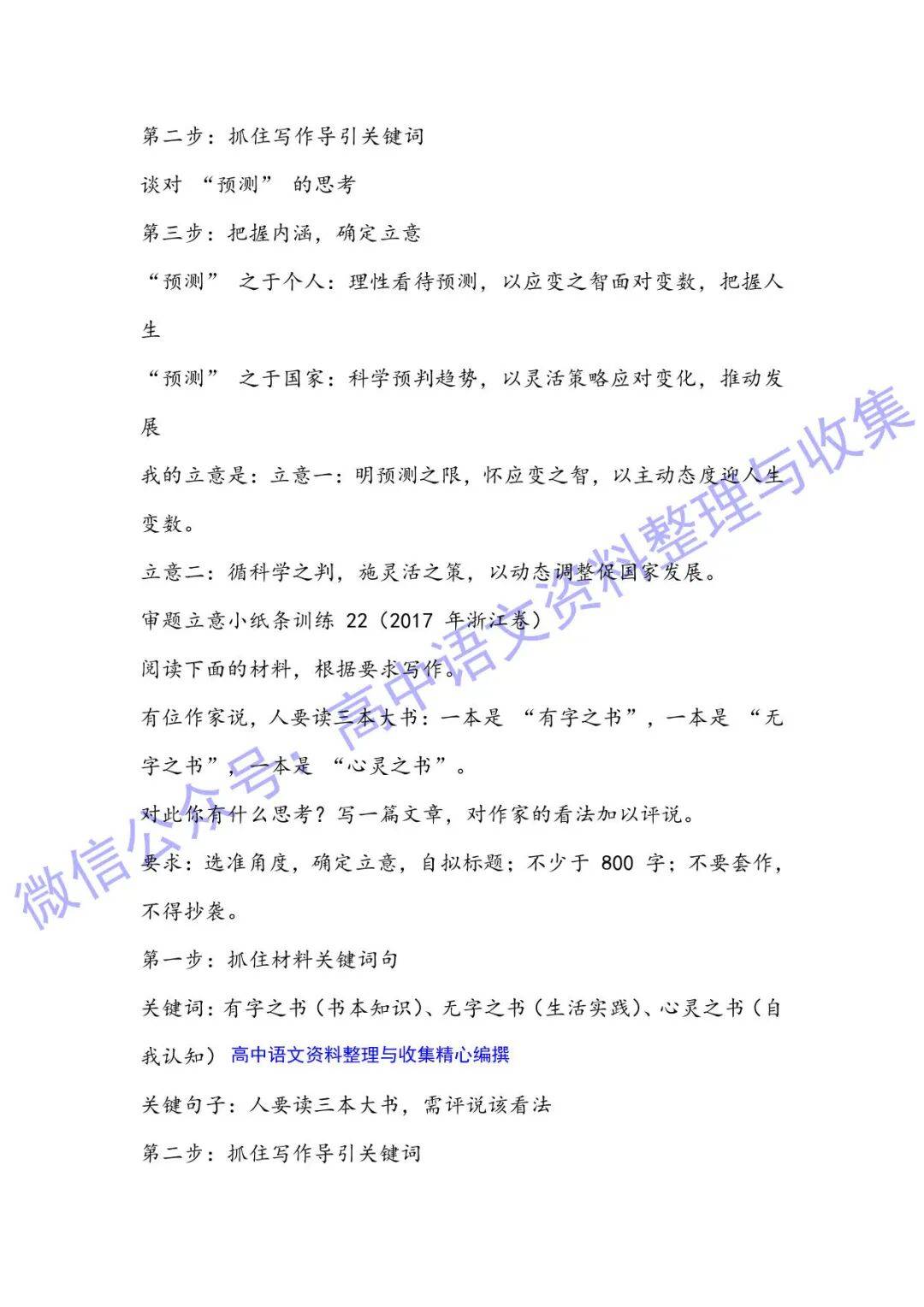 第二步：抓住写作导引关键词

谈对 “预测” 的思考

第三步：把握内涵，确定立意

“预测” 之于个人：理性看待预测，以应变之智面对变数，把握人生

“预测” 之于国家：科学预判趋势，以灵活策略应对变化，推动发展

我的立意是：立意一：明预测之限，怀应变之智，以主动态度迎人生变数。

立意二：循科学之判，施灵活之策，以动态调整促国家发展。

审题立意小纸条训练 22（2017 年浙江卷）

阅读下面的材料，根据要求写作。

有位作家说，人要读三本大书：一本是 “有字之书”，一本是 “无字之书”，一本是 “心灵之书”。

对此你有什么思考？写一篇文章，对作家的看法加以评说。

要求：选准角度，确定立意，自拟标题；不少于 800 字；不要套作，不得抄袭。

第一步：抓住材料关键词句

关键词：有字之书（书本知识）、无字之书（生活实践）、心灵之书（自我认知） 高中语文资料整理与收集精心编撰

关键句子：人要读三本大书，需评说该看法

第二步：抓住写作导引关键词

微信公众号：高中语文资料整理与收集